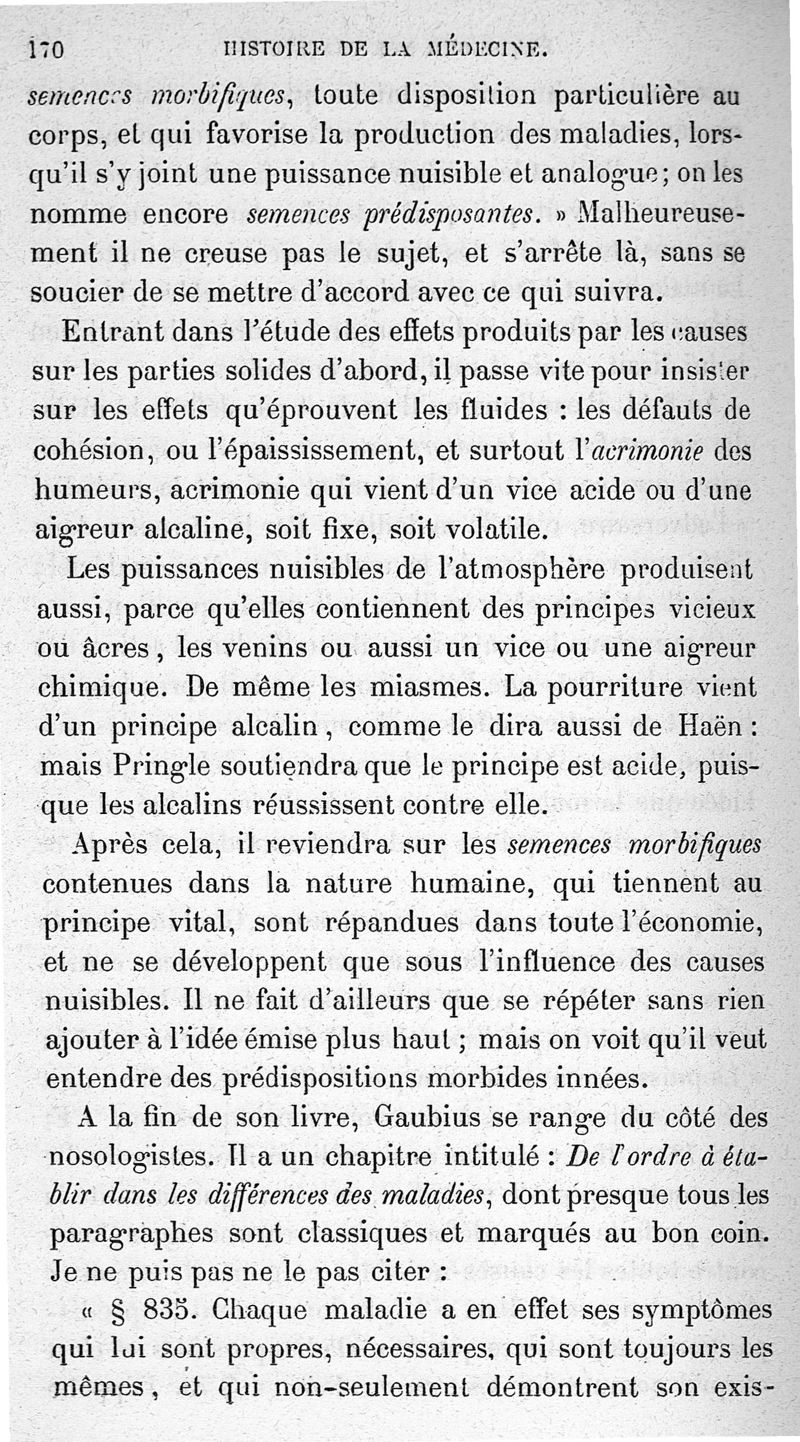 170 HISTOIRE DE LA MÉDECINE.

semences morbifiques, toute disposition particulière au corps, et qui favorise la production des maladies, lorsqu'il s'y joint une puissance nuisible et analogue; on les nomme encore semences prédisposantes. » Malheureusement il ne creuse pas le sujet, et s'arrête là, sans se soucier de se mettre d'accord avec ce qui suivra.

Entrant dans l'étude des effets produits par les causes sur les parties solides d'abord, il passe vite pour insister sur les effets qu'éprouvent les fluides : les défauts de cohésion, ou l'épaississement, et surtout l'acrimonie des humeurs, acrimonie qui vient d'un vice acide ou d'une aigreur alcaline, soit fixe, soit volatile.

Les puissances nuisibles de l'atmosphère produisent aussi, parce qu'elles contiennent des principes vicieux ou âcres, les venins ou aussi un vice ou une aigreur chimique. De même les miasmes. La pourriture vient d'un principe alcalin, comme le dira aussi de Haën : mais Pringle soutiendra que le principe est acide, puisque les alcalins réussissent contre elle.

Après cela, il reviendra sur les semences morbifiques contenues dans la nature humaine, qui tiennent au principe vital, sont répandues dans toute l'économie, et ne se développent que sous l'influence des causes nuisibles. Il ne fait d'ailleurs que se répéter sans rien ajouter à l'idée émise plus haut ; mais on voit qu'il veut entendre des prédispositions morbides innées.

A la fin de son livre, Gaubius se range du côté des nosologistes. Il a un chapitre intitulé : De l'ordre à établir dans les différences des maladies, dont presque tous les paragraphes sont classiques et marqués au bon coin. Je ne puis pas ne le pas citer :

« § 835. Chaque maladie a en effet ses symptômes qui lui sont propres, nécessaires, qui sont toujours les mêmes, et qui non-seulement démontrent son exis-